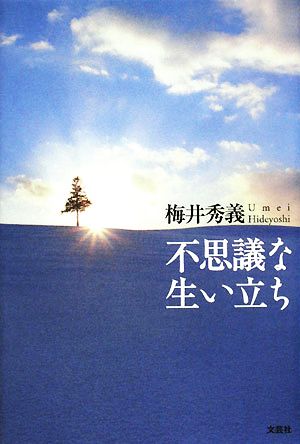 梅井秀義 Umei Hideyoshi

不思議な生い立ち

文芸社